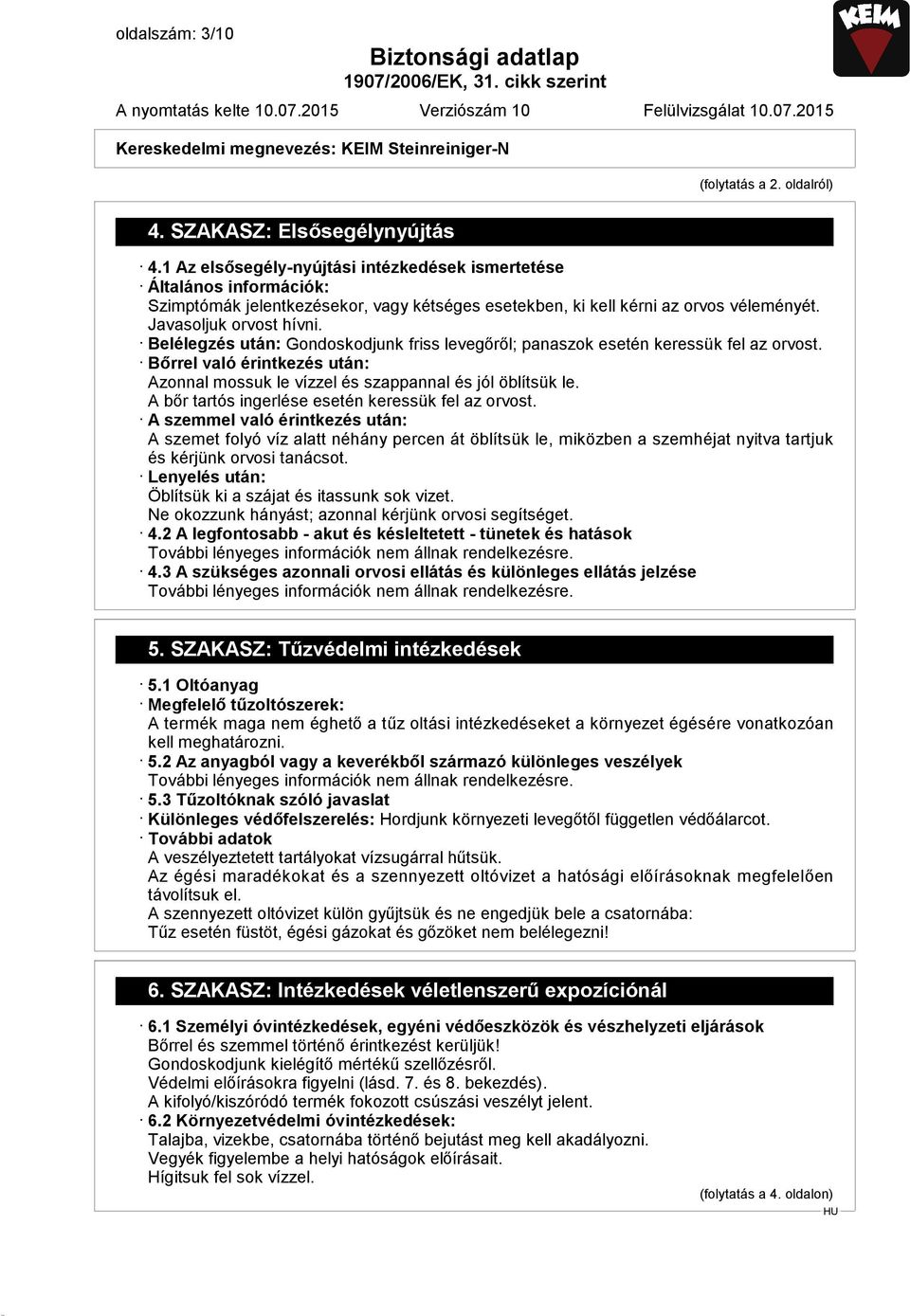 oldalszám: 3/10

KEIM

Biztonsági adatlap
1907/2006/EK, 31. cikk szerint

A nyomtatás kelte 10.07.2015 Verziószám 10 Felülvizsgálat 10.07.2015

Kereskedelmi megnevezés: KEIM Steinreiniger-N

(folytatás a 2. oldalról)

4. SZAKASZ: Elsősegélynyújtás

· 4.1 Az elsősegély-nyújtási intézkedések ismertetése
· Általános információk:
Szimptómák jelentkezésekor, vagy kétséges esetekben, ki kell kérni az orvos véleményét. Javasoljuk orvost hívni.
· Belélegzés után: Gondoskodjunk friss levegőről; panaszok esetén keressük fel az orvost.
· Bőrrel való érintkezés után:
Azonnal mossuk le vízzel és szappannal és jól öblítsük le.
A bőr tartós ingerlése esetén keressük fel az orvost.
· A szemmel való érintkezés után:
A szemet folyó víz alatt néhány percen át öblítsük le, miközben a szemhéjat nyitva tartjuk és kérjünk orvosi tanácsot.
· Lenyelés után:
Öblítsük ki a szájat és itassunk sok vizet.
Ne okozzunk hányást; azonnal kérjünk orvosi segítséget.
· 4.2 A legfontosabb - akut és késleltetett - tünetek és hatások
További lényeges információk nem állnak rendelkezésre.
· 4.3 A szükséges azonnali orvosi ellátás és különleges ellátás jelzése
További lényeges információk nem állnak rendelkezésre.

5. SZAKASZ: Tűzvédelmi intézkedések

· 5.1 Oltóanyag
· Megfelelő tűzoltószerek:
A termék maga nem éghető a tűz oltási intézkedéseket a környezet égésére vonatkozóan kell meghatározni.
· 5.2 Az anyagból vagy a keverékből származó különleges veszélyek
További lényeges információk nem állnak rendelkezésre.
· 5.3 Tűzoltóknak szóló javaslat
· Különleges védőfelszerelés: Hordjunk környezeti levegőtől független védőálarcot.
· További adatok
A veszélyeztetett tartályokat vízsugárral hűtsük.
Az égési maradékokat és a szennyezett oltóvizet a hatósági előírásoknak megfelelően távolítsuk el.
A szennyezett oltóvizet külön gyűjtsük és ne engedjük bele a csatornába:
Tűz esetén füstöt, égési gázokat és gőzöket nem belélegezni!

6. SZAKASZ: Intézkedések véletlenszerű expozíciónál

· 6.1 Személyi óvintézkedések, egyéni védőeszközök és vészhelyzeti eljárások
Bőrrel és szemmel történő érintkezést kerüljük!
Gondoskodjunk kielégítő mértékű szellőzésről.
Védelmi előírásokra figyelni (lásd. 7. és 8. bekezdés).
A kifolyó/kiszóródó termék fokozott csúszási veszélyt jelent.
· 6.2 Környezetvédelmi óvintézkedések:
Talajba, vizekbe, csatornába történő bejutást meg kell akadályozni.
Vegyék figyelembe a helyi hatóságok előírásait.
Hígitsuk fel sok vízzel.

(folytatás a 4. oldalon)
HU